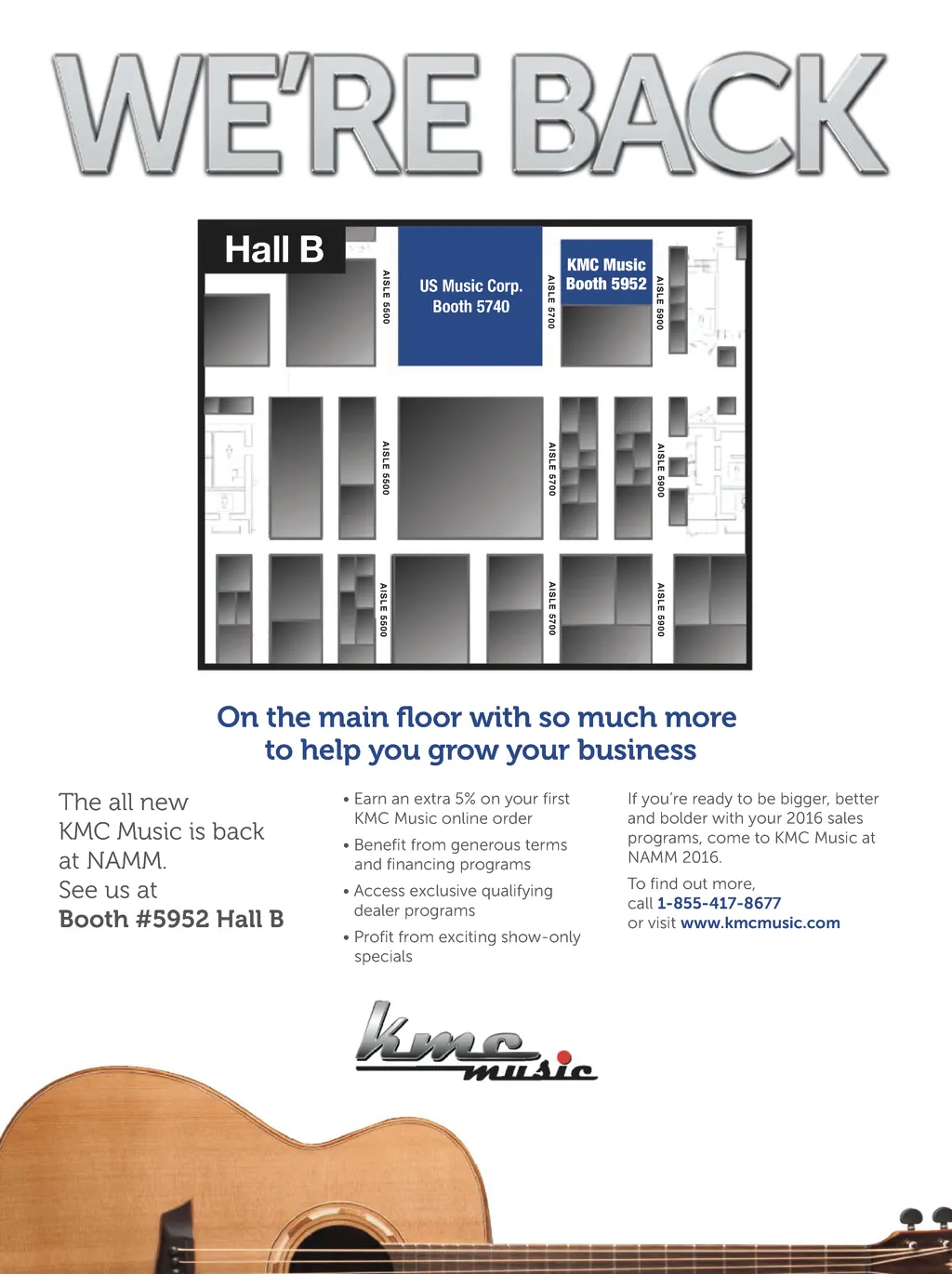 WE'RE BACK

Hall B

AISLE 5500

US Music Corp.
Booth 5740

AISLE 5700

KMC Music
Booth 5952

AISLE 5900

AISLE 5500

AISLE 5700

AISLE 5900

AISLE 5500

AISLE 5700

AISLE 5900

On the main floor with so much more to help you grow your business

The all new KMC Music is back at NAMM. See us at Booth #5952 Hall B

• Earn an extra 5% on your first KMC Music online order
• Benefit from generous terms and financing programs
• Access exclusive qualifying dealer programs
• Profit from exciting show-only specials

If you're ready to be bigger, better and bolder with your 2016 sales programs, come to KMC Music at NAMM 2016.

To find out more, call 1-855-417-8677 or visit www.kmcmusic.com

kmc music